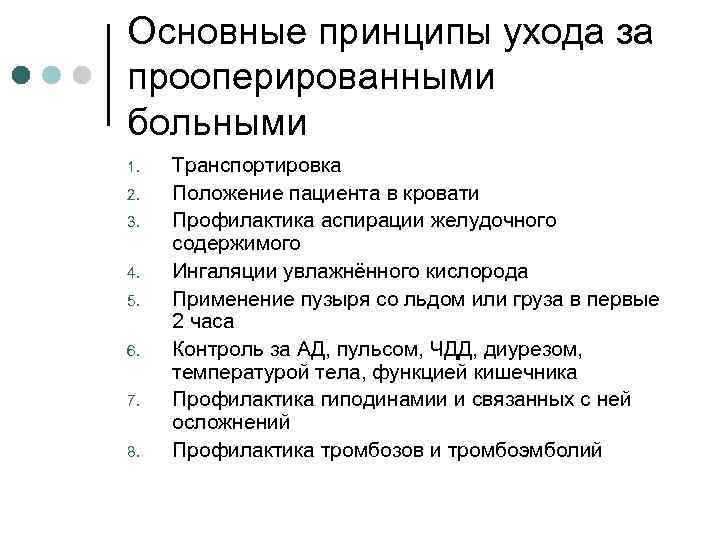 Основные принципы ухода за прооперированными больными

1. Транспортировка
2. Положение пациента в кровати
3. Профилактика аспирации желудочного содержимого
4. Ингаляции увлажнённого кислорода
5. Применение пузыря со льдом или груза в первые 2 часа
6. Контроль за АД, пульсом, ЧДД, диурезом, температурой тела, функцией кишечника
7. Профилактика гиподинамии и связанных с ней осложнений
8. Профилактика тромбозов и тромбоэмболий